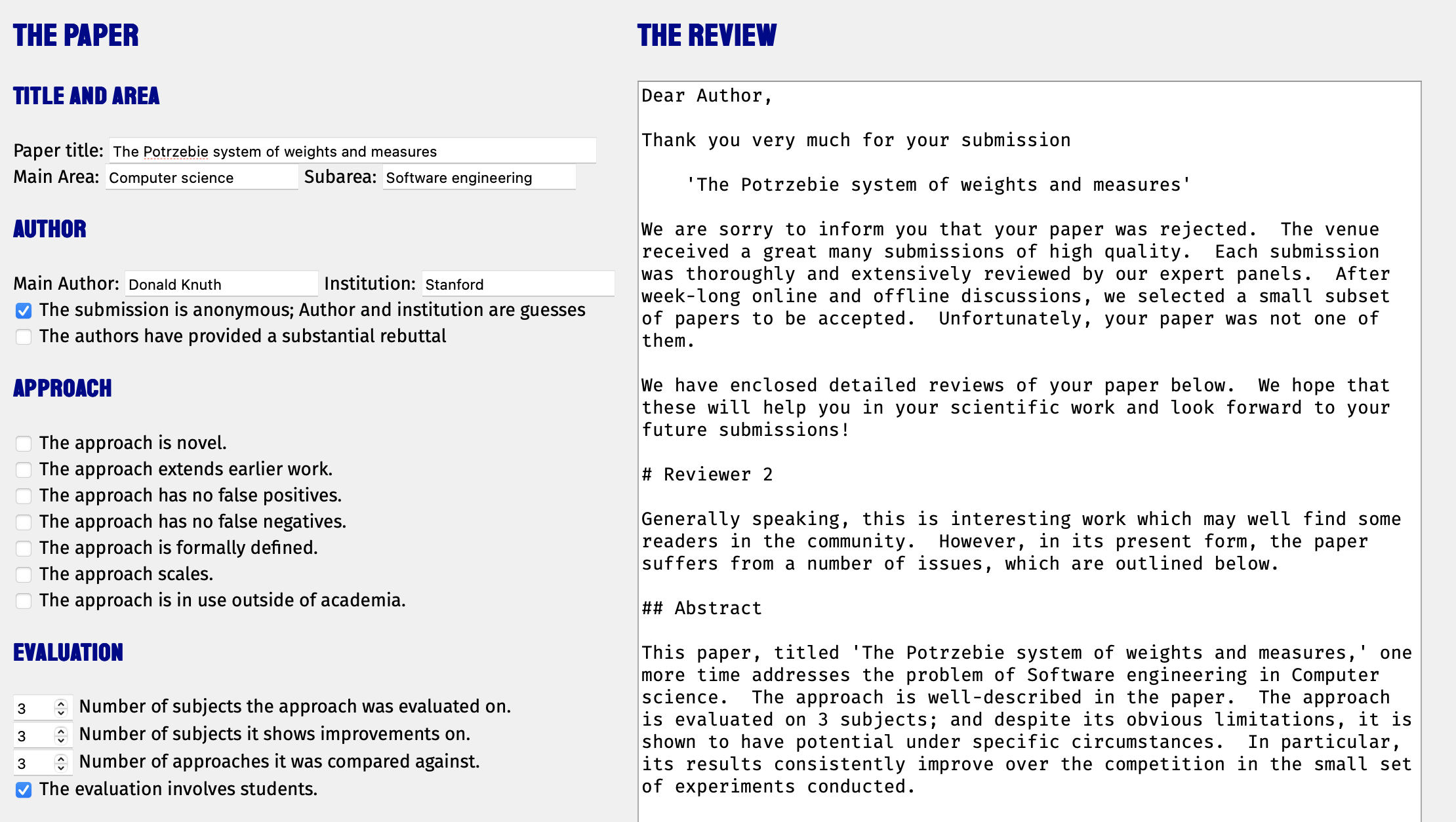 THE PAPER

TITLE AND AREA

Paper title: The Potrzebie system of weights and measures
Main Area: Computer science Subarea: Software engineering

AUTHOR

Main Author: Donald Knuth Institution: Stanford
The submission is anonymous; Author and institution are guesses
The authors have provided a substantial rebuttal

APPROACH

The approach is novel.
The approach extends earlier work.
The approach has no false positives.
The approach has no false negatives.
The approach is formally defined.
The approach scales.
The approach is in use outside of academia.

EVALUATION

3 Number of subjects the approach was evaluated on.
3 Number of subjects it shows improvements on.
3 Number of approaches it was compared against.
The evaluation involves students.

THE REVIEW

Dear Author,

Thank you very much for your submission

'The Potrzebie system of weights and measures'

We are sorry to inform you that your paper was rejected. The venue received a great many submissions of high quality. Each submission was thoroughly and extensively reviewed by our expert panels. After week-long online and offline discussions, we selected a small subset of papers to be accepted. Unfortunately, your paper was not one of them.

We have enclosed detailed reviews of your paper below. We hope that these will help you in your scientific work and look forward to your future submissions!

# Reviewer 2

Generally speaking, this is interesting work which may well find some readers in the community. However, in its present form, the paper suffers from a number of issues, which are outlined below.

## Abstract

This paper, titled 'The Potrzebie system of weights and measures,' one more time addresses the problem of Software engineering in Computer science. The approach is well-described in the paper. The approach is evaluated on 3 subjects; and despite its obvious limitations, it is shown to have potential under specific circumstances. In particular, its results consistently improve over the competition in the small set of experiments conducted.